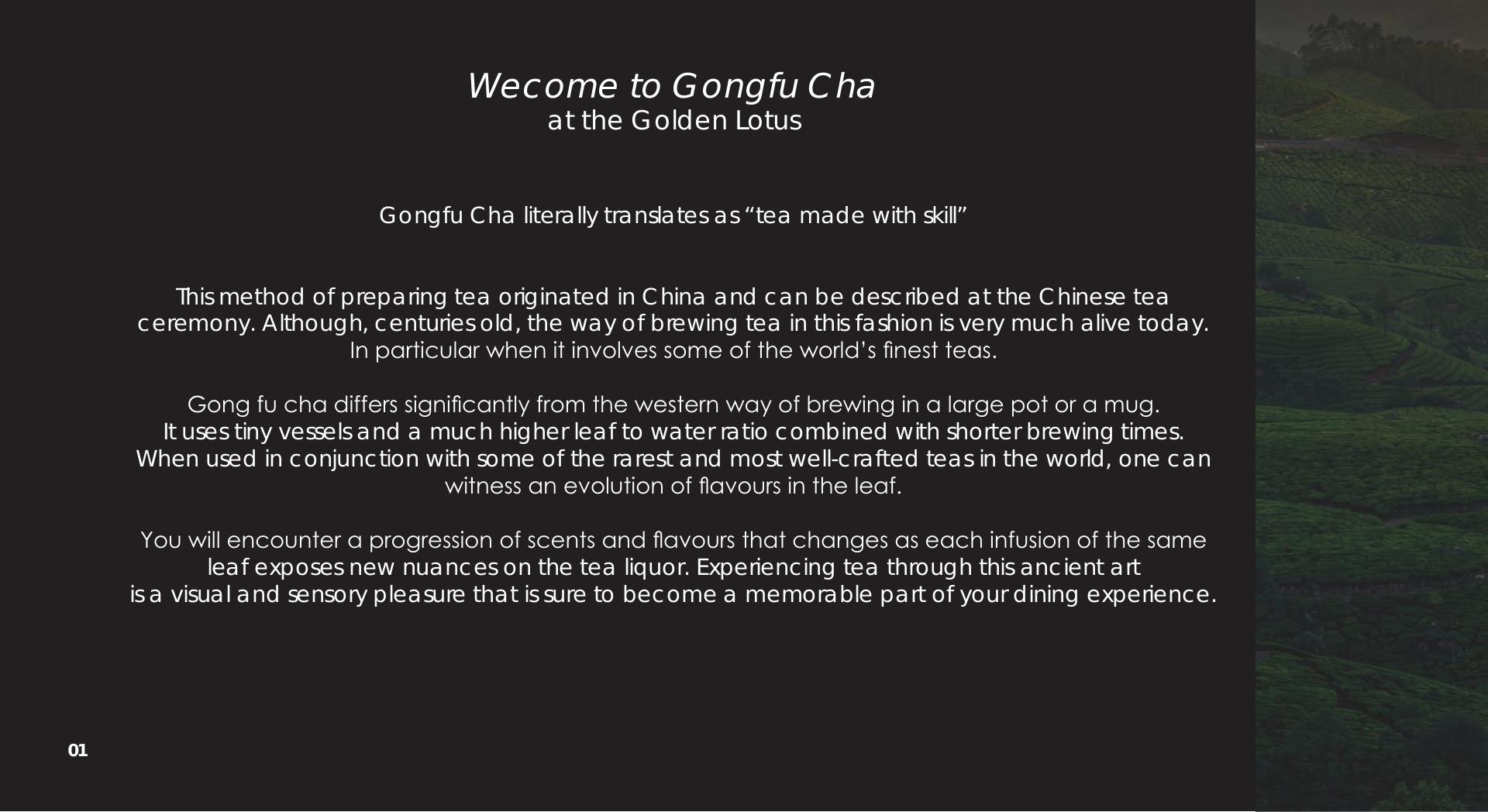 Wecome to Gongfu Cha
at the Golden Lotus

Gongfu Cha literally translates as "tea made with skill"

This method of preparing tea originated in China and can be described at the Chinese tea ceremony. Although, centuries old, the way of brewing tea in this fashion is very much alive today. In particular when it involves some of the world's finest teas.

Gong fu cha differs significantly from the western way of brewing in a large pot or a mug. It uses tiny vessels and a much higher leaf to water ratio combined with shorter brewing times. When used in conjunction with some of the rarest and most well-crafted teas in the world, one can witness an evolution of flavours in the leaf.

You will encounter a progression of scents and flavours that changes as each infusion of the same leaf exposes new nuances on the tea liquor. Experiencing tea through this ancient art is a visual and sensory pleasure that is sure to become a memorable part of your dining experience.

01